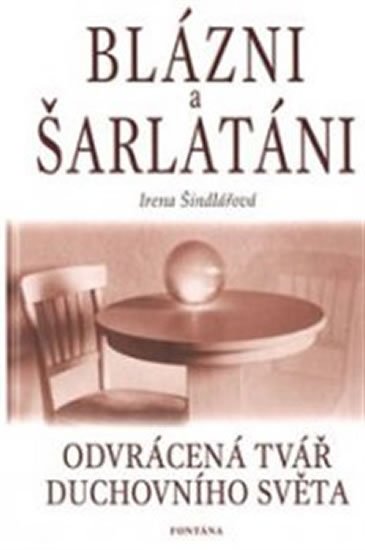 BLÁZNI
a
ŠARLATÁNI

Irena Šindlářová

ODVRÁCENÁ TVÁŘ
DUCHOVNÍHO SVĚTA

FONTÁNA